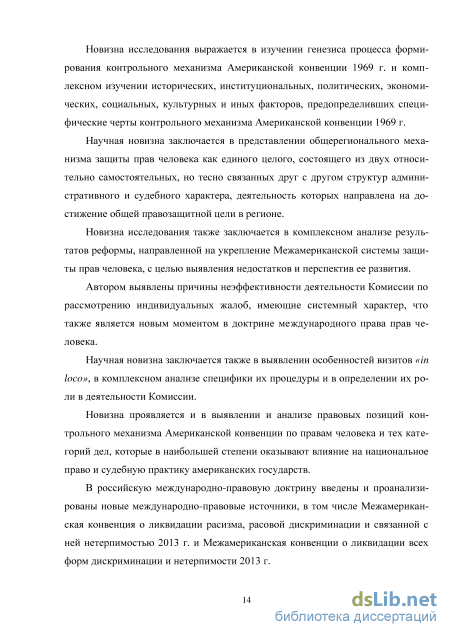 Новизна исследования выражается в изучении генезиса процесса формирования контрольного механизма Американской конвенции 1969 г. и комплексном изучении исторических, институциональных, политических, экономических, социальных, культурных и иных факторов, предопределивших специфические черты контрольного механизма Американской конвенции 1969 г.

Научная новизна заключается в представлении общерегионального механизма защиты прав человека как единого целого, состоящего из двух относительно самостоятельных, но тесно связанных друг с другом структур административного и судебного характера, деятельность которых направлена на достижение общей правозащитной цели в регионе.

Новизна исследования также заключается в комплексном анализе результатов реформы, направленной на укрепление Межамериканской системы защиты прав человека, с целью выявления недостатков и перспектив ее развития.

Автором выявлены причины неэффективности деятельности Комиссии по рассмотрению индивидуальных жалоб, имеющие системный характер, что также является новым моментом в доктрине международного права прав человека.

Научная новизна заключается также в выявлении особенностей визитов «in loco», в комплексном анализе специфики их процедуры и в определении их роли в деятельности Комиссии.

Новизна проявляется и в выявлении и анализе правовых позиций контрольного механизма Американской конвенции по правам человека и тех категорий дел, которые в наибольшей степени оказывают влияние на национальное право и судебную практику американских государств.

В российскую международно-правовую доктрину введены и проанализированы новые международно-правовые источники, в том числе Межамериканская конвенция о ликвидации расизма, расовой дискриминации и связанной с ней нетерпимостью 2013 г. и Межамериканская конвенции о ликвидации всех форм дискриминации и нетерпимости 2013 г.

14

dsLib.net
библиотека диссертаций